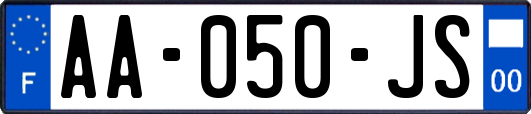 F
AA-050-JS
00